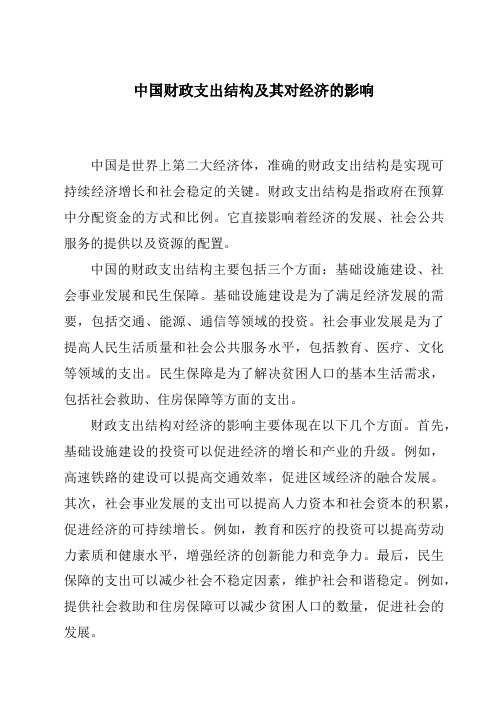 中国财政支出结构及其对经济的影响

中国是世界上第二大经济体，准确的财政支出结构是实现可持续经济增长和社会稳定的关键。财政支出结构是指政府在预算中分配资金的方式和比例。它直接影响着经济的发展、社会公共服务的提供以及资源的配置。

中国的财政支出结构主要包括三个方面：基础设施建设、社会事业发展和民生保障。基础设施建设是为了满足经济发展的需要，包括交通、能源、通信等领域的投资。社会事业发展是为了提高人民生活质量和社会公共服务水平，包括教育、医疗、文化等领域的支出。民生保障是为了解决贫困人口的基本生活需求，包括社会救助、住房保障等方面的支出。

财政支出结构对经济的影响主要体现在以下几个方面。首先，基础设施建设的投资可以促进经济的增长和产业的升级。例如，高速铁路的建设可以提高交通效率，促进区域经济的融合发展。其次，社会事业发展的支出可以提高人力资本和社会资本的积累，促进经济的可持续增长。例如，教育和医疗的投资可以提高劳动力素质和健康水平，增强经济的创新能力和竞争力。最后，民生保障的支出可以减少社会不稳定因素，维护社会和谐稳定。例如，提供社会救助和住房保障可以减少贫困人口的数量，促进社会的发展。